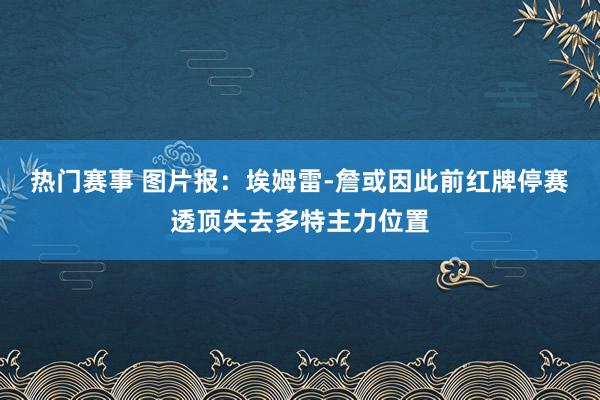 热门赛事 图片报：埃姆雷-詹或因此前红牌停赛透顶失去多特主力位置